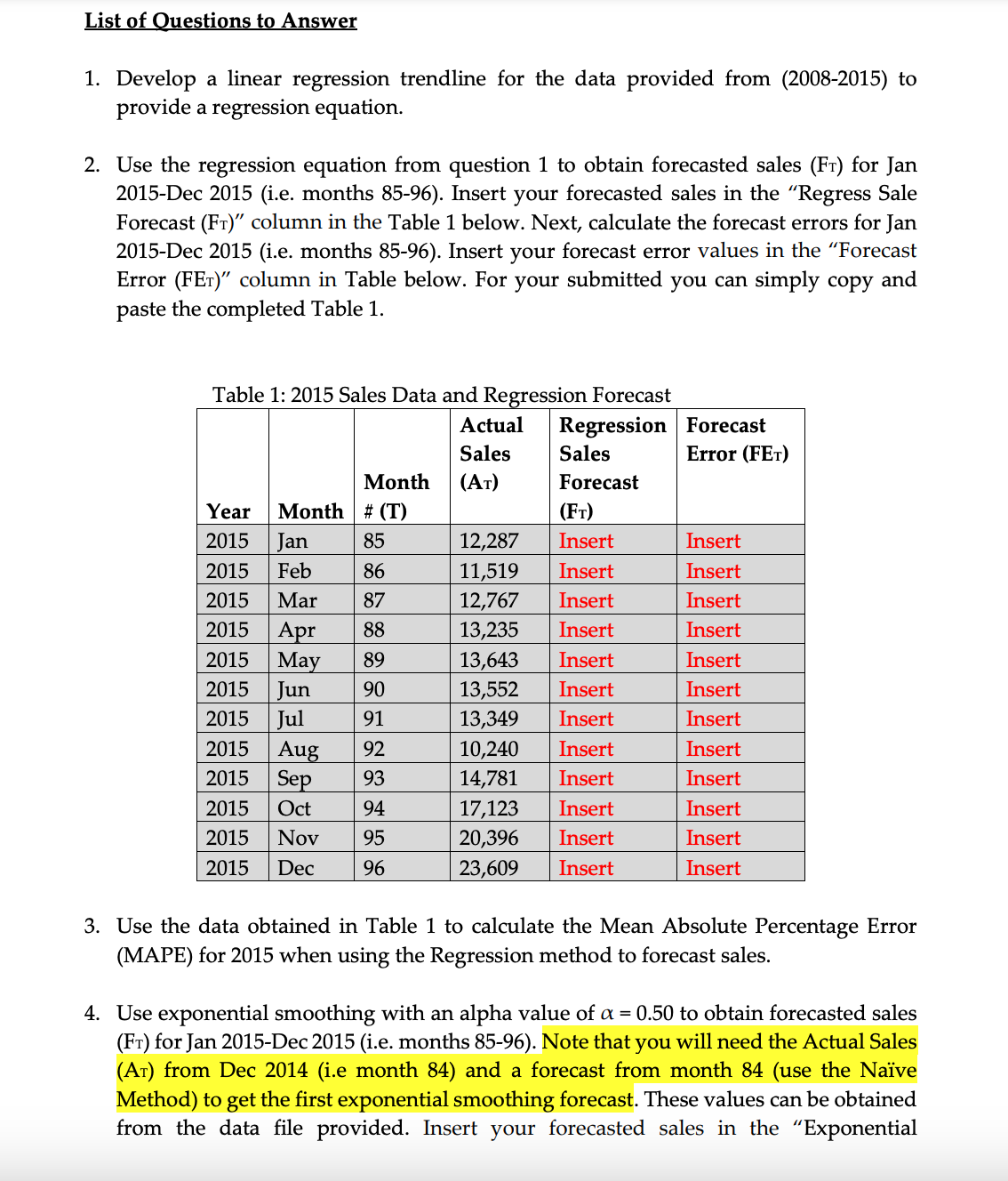 List of Questions to Answer

1. Develop a linear regression trendline for the data provided from (2008-2015) to provide a regression equation.

2. Use the regression equation from question 1 to obtain forecasted sales ($F_T$) for Jan 2015-Dec 2015 (i.e. months 85-96). Insert your forecasted sales in the "Regress Sale Forecast ($F_T$)" column in the Table 1 below. Next, calculate the forecast errors for Jan 2015-Dec 2015 (i.e. months 85-96). Insert your forecast error values in the "Forecast Error ($FE_T$)" column in Table below. For your submitted you can simply copy and paste the completed Table 1.

Table 1: 2015 Sales Data and Regression Forecast

| Year | Month | Month # (T) | Actual Sales ($A_T$) | Regression Sales Forecast ($F_T$) | Forecast Error ($FE_T$) |
|---|---|---|---|---|---|
| 2015 | Jan | 85 | 12,287 | Insert | Insert |
| 2015 | Feb | 86 | 11,519 | Insert | Insert |
| 2015 | Mar | 87 | 12,767 | Insert | Insert |
| 2015 | Apr | 88 | 13,235 | Insert | Insert |
| 2015 | May | 89 | 13,643 | Insert | Insert |
| 2015 | Jun | 90 | 13,552 | Insert | Insert |
| 2015 | Jul | 91 | 13,349 | Insert | Insert |
| 2015 | Aug | 92 | 10,240 | Insert | Insert |
| 2015 | Sep | 93 | 14,781 | Insert | Insert |
| 2015 | Oct | 94 | 17,123 | Insert | Insert |
| 2015 | Nov | 95 | 20,396 | Insert | Insert |
| 2015 | Dec | 96 | 23,609 | Insert | Insert |

3. Use the data obtained in Table 1 to calculate the Mean Absolute Percentage Error (MAPE) for 2015 when using the Regression method to forecast sales.

4. Use exponential smoothing with an alpha value of $\alpha = 0.50$ to obtain forecasted sales ($F_T$) for Jan 2015-Dec 2015 (i.e. months 85-96). Note that you will need the Actual Sales ($A_T$) from Dec 2014 (i.e month 84) and a forecast from month 84 (use the Naïve Method) to get the first exponential smoothing forecast. These values can be obtained from the data file provided. Insert your forecasted sales in the "Exponential